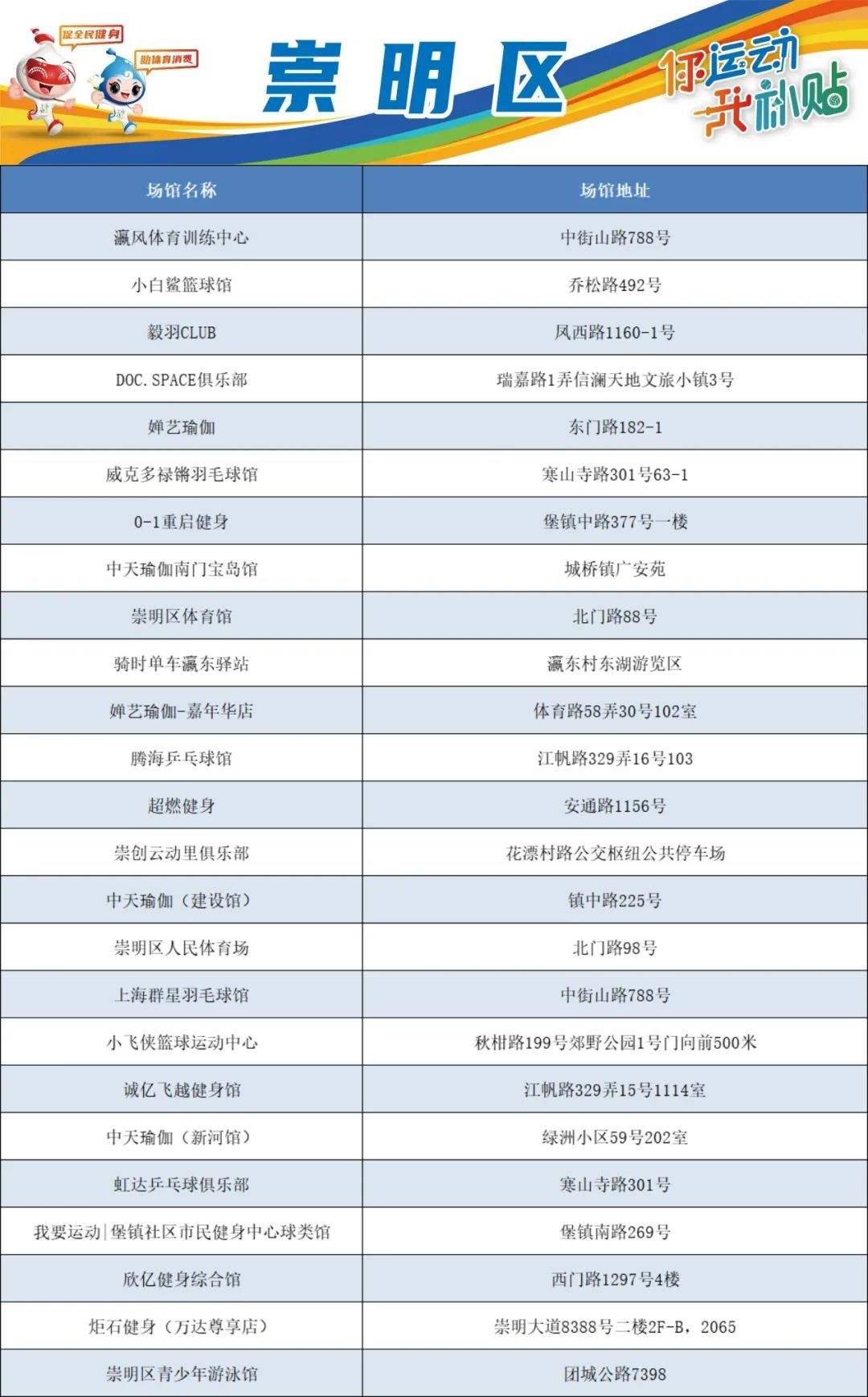 促全民健身
助体育消费

崇明区

你运动 我补贴

| 场馆名称 | 场馆地址 |
|---|---|
| 瀛风体育训练中心 | 中街山路788号 |
| 小白鲨篮球馆 | 乔松路492号 |
| 毅羽CLUB | 凤西路1160-1号 |
| DOC. SPACE俱乐部 | 瑞嘉路1弄信澜天地文旅小镇3号 |
| 婵艺瑜伽 | 东门路182-1 |
| 威克多禄锵羽毛球馆 | 寒山寺路301号63-1 |
| 0-1重启健身 | 堡镇中路377号一楼 |
| 中天瑜伽南门宝岛馆 | 城桥镇广安苑 |
| 崇明区体育馆 | 北门路88号 |
| 骑时单车瀛东驿站 | 瀛东村东湖游览区 |
| 婵艺瑜伽-嘉年华店 | 体育路58弄30号102室 |
| 腾海乒乓球馆 | 江帆路329弄16号103 |
| 超燃健身 | 安通路1156号 |
| 崇创云动里俱乐部 | 花漂村路公交枢纽公共停车场 |
| 中天瑜伽（建设馆） | 镇中路225号 |
| 崇明区人民体育场 | 北门路98号 |
| 上海群星羽毛球馆 | 中街山路788号 |
| 小飞侠篮球运动中心 | 秋柑路199号郊野公园1号门向前500米 |
| 诚亿飞越健身馆 | 江帆路329弄15号1114室 |
| 中天瑜伽（新河馆） | 绿洲小区59号202室 |
| 虹达乒乓球俱乐部 | 寒山寺路301号 |
| 我要运动\|堡镇社区市民健身中心球类馆 | 堡镇南路269号 |
| 欣亿健身综合馆 | 西门路1297号4楼 |
| 炬石健身（万达尊享店） | 崇明大道8388号二楼2F-B，2065 |
| 崇明区青少年游泳馆 | 团城公路7398 |